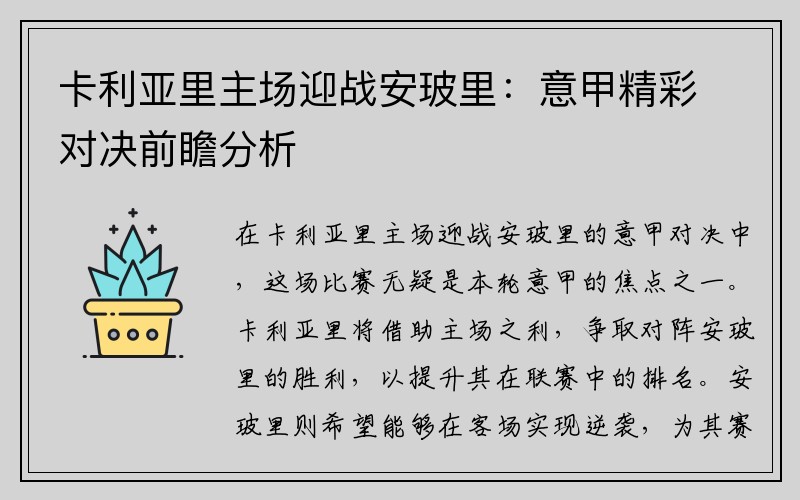 卡利亚里主场迎战安玻里：意甲精彩对决前瞻分析

在卡利亚里主场迎战安玻里的意甲对决中，这场比赛无疑是本轮意甲的焦点之一。卡利亚里将借助主场之利，争取对阵安玻里的胜利，以提升其在联赛中的排名。安玻里则希望能够在客场实现逆袭，为其赛